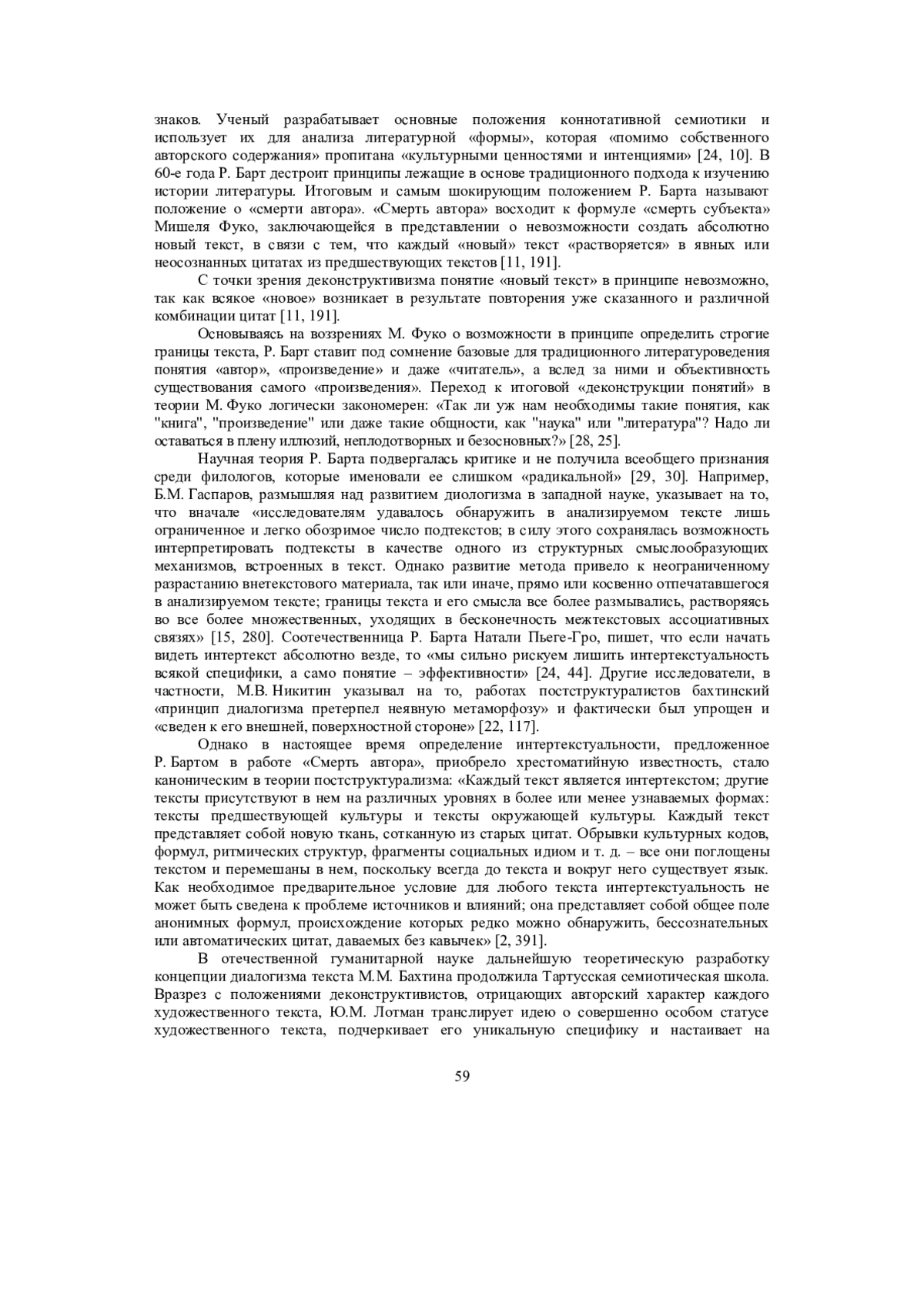 знаков. Ученый разрабатывает основные положения коннотативной семиотики и использует их для анализа литературной «формы», которая «помимо собственного авторского содержания» пропитана «культурными ценностями и интенциями» [24, 10]. В 60-е года Р. Барт дестроит принципы лежащие в основе традиционного подхода к изучению истории литературы. Итоговым и самым шокирующим положением Р. Барта называют положение о «смерти автора». «Смерть автора» восходит к формуле «смерть субъекта» Мишеля Фуко, заключающейся в представлении о невозможности создать абсолютно новый текст, в связи с тем, что каждый «новый» текст «растворяется» в явных или неосознанных цитатах из предшествующих текстов [11, 191].

С точки зрения деконструктивизма понятие «новый текст» в принципе невозможно, так как всякое «новое» возникает в результате повторения уже сказанного и различной комбинации цитат [11, 191].

Основываясь на воззрениях М. Фуко о возможности в принципе определить строгие границы текста, Р. Барт ставит под сомнение базовые для традиционного литературоведения понятия «автор», «произведение» и даже «читатель», а вслед за ними и объективность существования самого «произведения». Переход к итоговой «деконструкции понятий» в теории М. Фуко логически закономерен: «Так ли уж нам необходимы такие понятия, как "книга", "произведение" или даже такие общности, как "наука" или "литература"? Надо ли оставаться в плену иллюзий, неплодотворных и безосновных?» [28, 25].

Научная теория Р. Барта подвергалась критике и не получила всеобщего признания среди филологов, которые именовали ее слишком «радикальной» [29, 30]. Например, Б.М. Гаспаров, размышляя над развитием диологизма в западной науке, указывает на то, что вначале «исследователям удавалось обнаружить в анализируемом тексте лишь ограниченное и легко обозримое число подтекстов; в силу этого сохранялась возможность интерпретировать подтексты в качестве одного из структурных смыслообразующих механизмов, встроенных в текст. Однако развитие метода привело к неограниченному разрастанию внетекстового материала, так или иначе, прямо или косвенно отпечатавшегося в анализируемом тексте; границы текста и его смысла все более размывались, растворяясь во все более множественных, уходящих в бесконечность межтекстовых ассоциативных связях» [15, 280]. Соотечественница Р. Барта Натали Пьеге-Гро, пишет, что если начать видеть интертекст абсолютно везде, то «мы сильно рискуем лишить интертекстуальность всякой специфики, а само понятие – эффективности» [24, 44]. Другие исследователи, в частности, М.В. Никитин указывал на то, работах постструктуралистов бахтинский «принцип диалогизма претерпел неявную метаморфозу» и фактически был упрощен и «сведен к его внешней, поверхностной стороне» [22, 117].

Однако в настоящее время определение интертекстуальности, предложенное Р. Бартом в работе «Смерть автора», приобрело хрестоматийную известность, стало каноническим в теории постструктурализма: «Каждый текст является интертекстом; другие тексты присутствуют в нем на различных уровнях в более или менее узнаваемых формах: тексты предшествующей культуры и тексты окружающей культуры. Каждый текст представляет собой новую ткань, сотканную из старых цитат. Обрывки культурных кодов, формул, ритмических структур, фрагменты социальных идиом и т. д. – все они поглощены текстом и перемешаны в нем, поскольку всегда до текста и вокруг него существует язык. Как необходимое предварительное условие для любого текста интертекстуальность не может быть сведена к проблеме источников и влияний; она представляет собой общее поле анонимных формул, происхождение которых редко можно обнаружить, бессознательных или автоматических цитат, даваемых без кавычек» [2, 391].

В отечественной гуманитарной науке дальнейшую теоретическую разработку концепции диалогизма текста М.М. Бахтина продолжила Тартусская семиотическая школа. Вразрез с положениями деконструктивистов, отрицающих авторский характер каждого художественного текста, Ю.М. Лотман транслирует идею о совершенно особом статусе художественного текста, подчеркивает его уникальную специфику и настаивает на

59